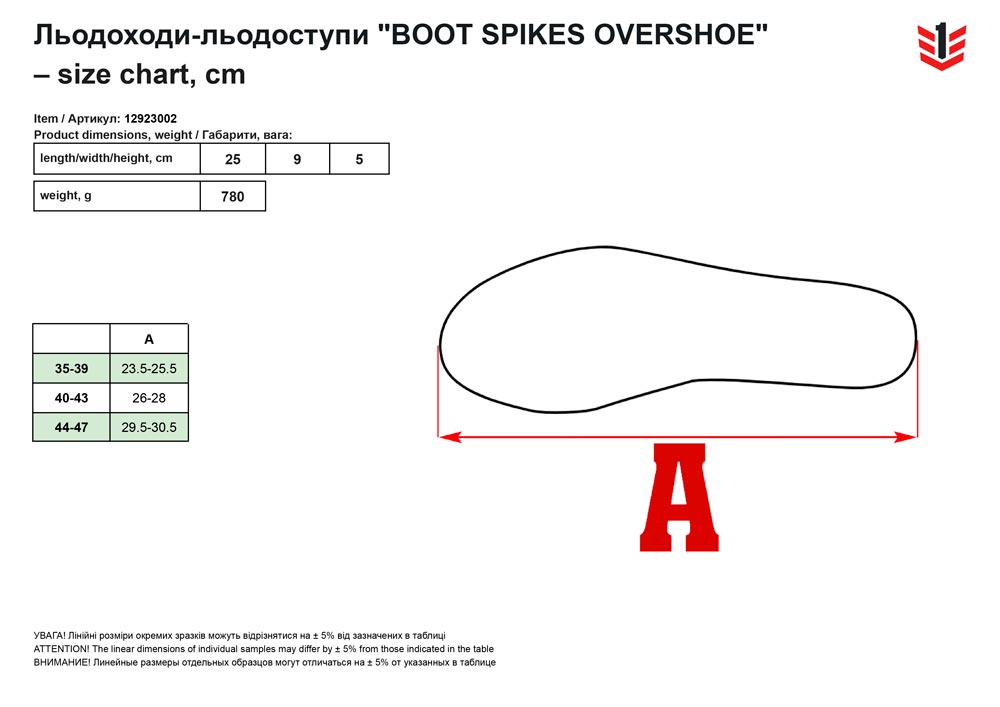 Льодоходи-льодоступи "BOOT SPIKES OVERSHOE" – size chart, cm

1

Item / Артикул: 12923002
Product dimensions, weight / Габарити, вага:

| length/width/height, cm | 25 | 9 | 5 |
|---|---|---|---|

| weight, g | 780 |
|---|---|

| | A |
|---|---|
| 35-39 | 23.5-25.5 |
| 40-43 | 26-28 |
| 44-47 | 29.5-30.5 |

A

УВАГА! Лінійні розміри окремих зразків можуть відрізнятися на ± 5% від зазначених в таблиці
ATTENTION! The linear dimensions of individual samples may differ by ± 5% from those indicated in the table
ВНИМАНИЕ! Линейные размеры отдельных образцов могут отличаться на ± 5% от указанных в таблице